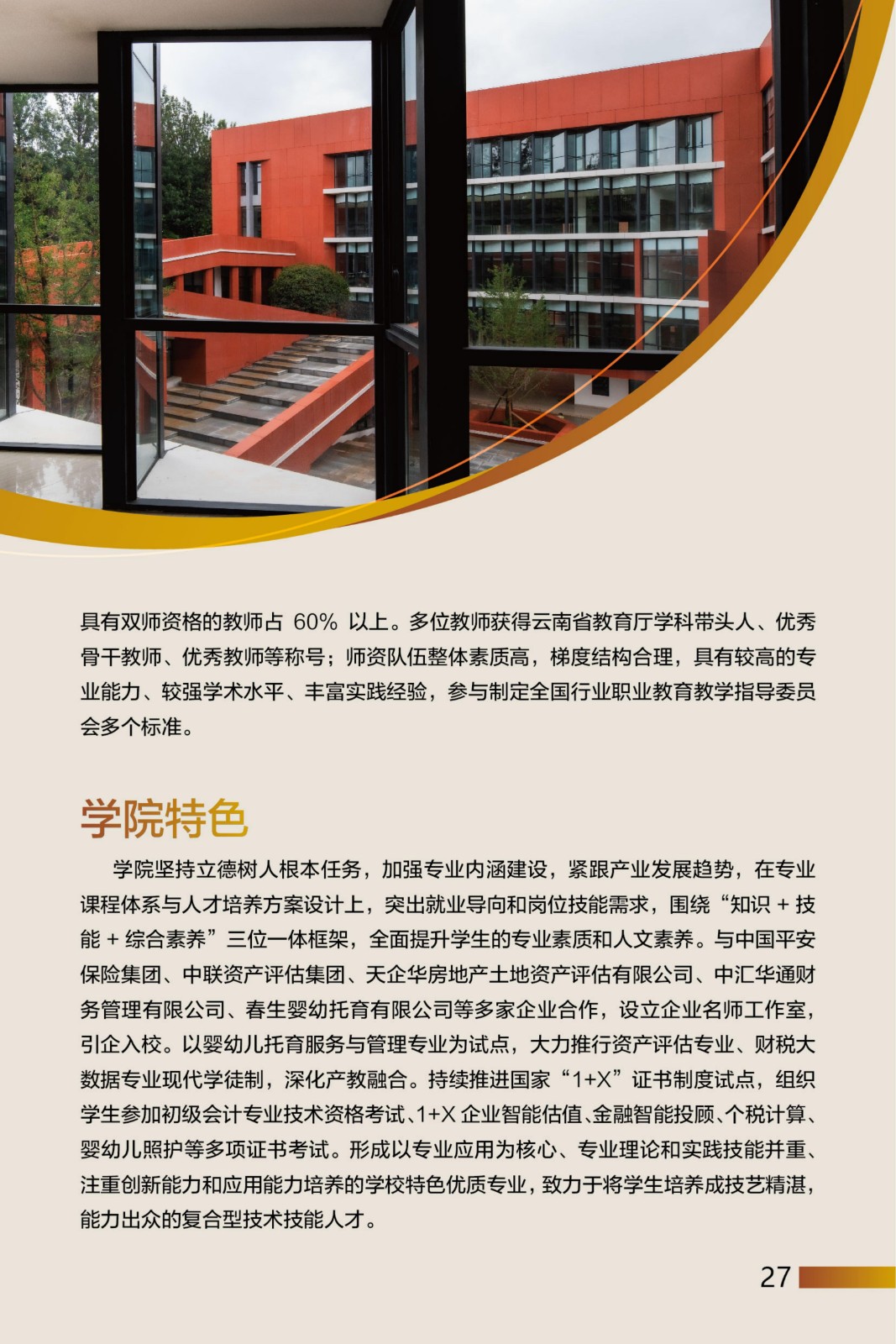 具有双师资格的教师占 60% 以上。多位教师获得云南省教育厅学科带头人、优秀骨干教师、优秀教师等称号；师资队伍整体素质高，梯度结构合理，具有较高的专业能力、较强学术水平、丰富实践经验，参与制定全国行业职业教育教学指导委员会多个标准。

学院特色

学院坚持立德树人根本任务，加强专业内涵建设，紧跟产业发展趋势，在专业课程体系与人才培养方案设计上，突出就业导向和岗位技能需求，围绕“知识 + 技能 + 综合素养”三位一体框架，全面提升学生的专业素质和人文素养。与中国平安保险集团、中联资产评估集团、天企华房地产土地资产评估有限公司、中汇华通财务管理有限公司、春生婴幼托育有限公司等多家企业合作，设立企业名师工作室，引企入校。以婴幼儿托育服务与管理专业为试点，大力推行资产评估专业、财税大数据专业现代学徒制，深化产教融合。持续推进国家“1+X”证书制度试点，组织学生参加初级会计专业技术资格考试、1+X 企业智能估值、金融智能投顾、个税计算、婴幼儿照护等多项证书考试。形成以专业应用为核心、专业理论和实践技能并重、注重创新能力和应用能力培养的学校特色优质专业，致力于将学生培养成技艺精湛，能力出众的复合型技术技能人才。

27